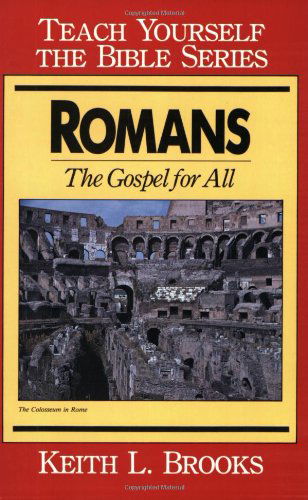 Copyrighted Material

TEACH YOURSELF THE BIBLE SERIES

ROMANS

The Gospel for All

The Colosseum in Rome

KEITH L. BROOKS

Copyrighted Material